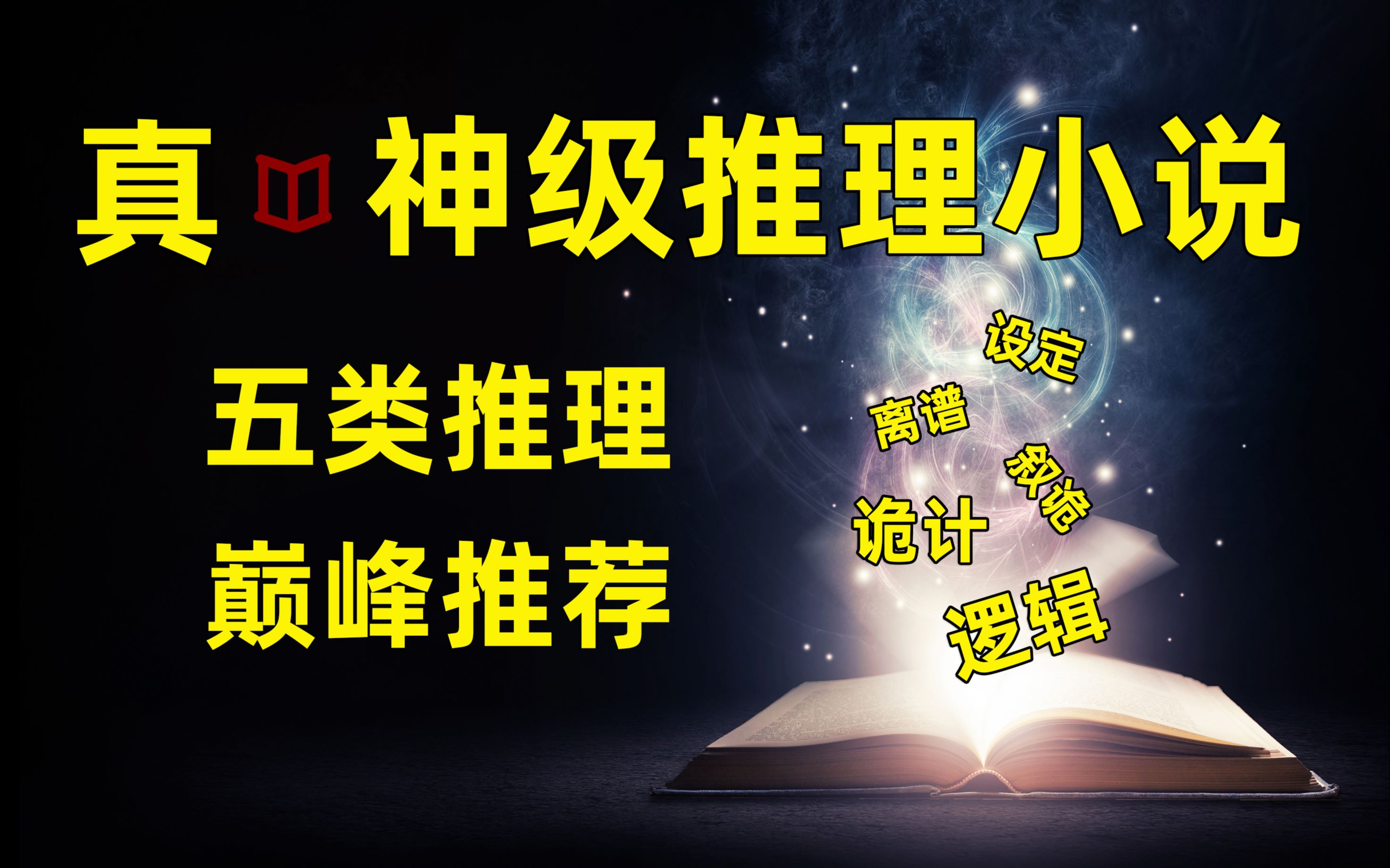 真 神级推理小说

五类推理
巅峰推荐

设定
离谱
叙诡
诡计
逻辑